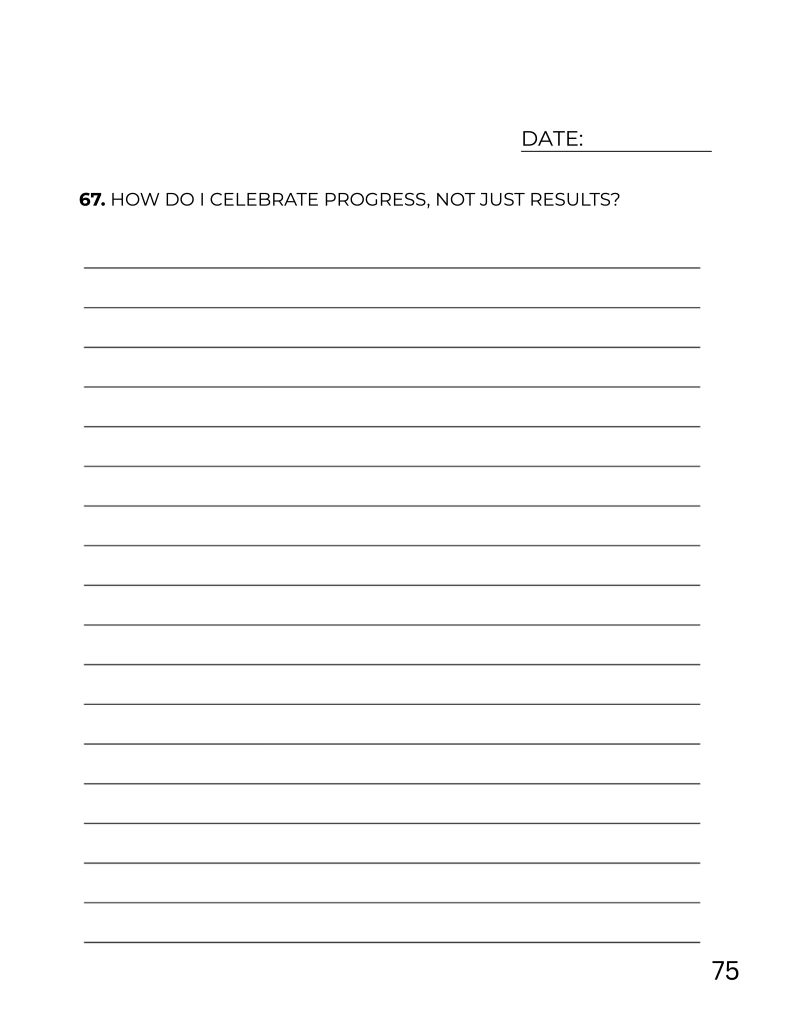 DATE: ____

67. HOW DO I CELEBRATE PROGRESS, NOT JUST RESULTS?

____
____
____
____
____
____
____
____
____
____
____
____
____
____
____
____
____
____

75